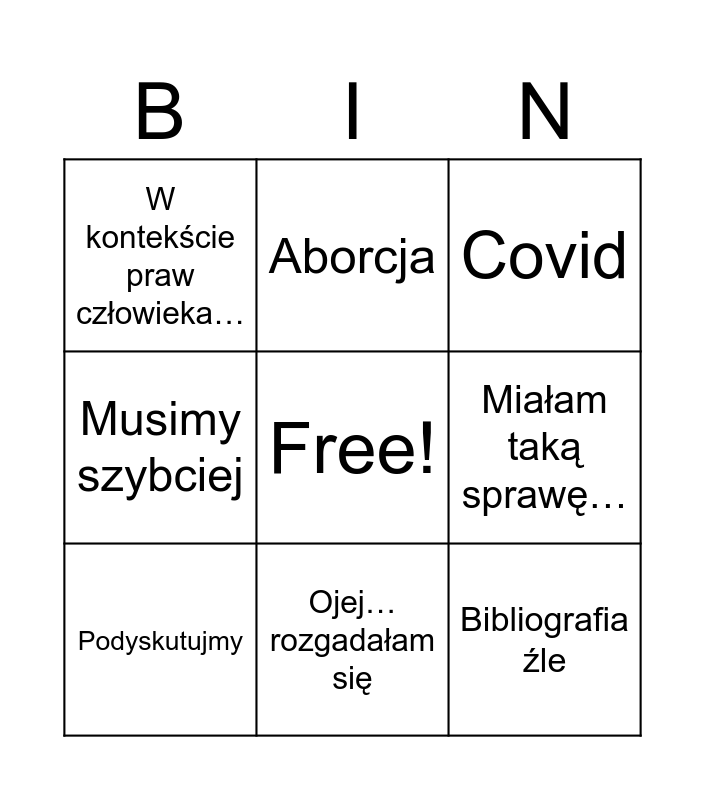 | B | I | N |
|---|---|---|
| W kontekście praw człowieka… | Aborcja | Covid |
| Musimy szybciej | Free! | Miałam taką sprawę… |
| Podyskutujmy | Ojej… rozgadałam się | Bibliografia źle |